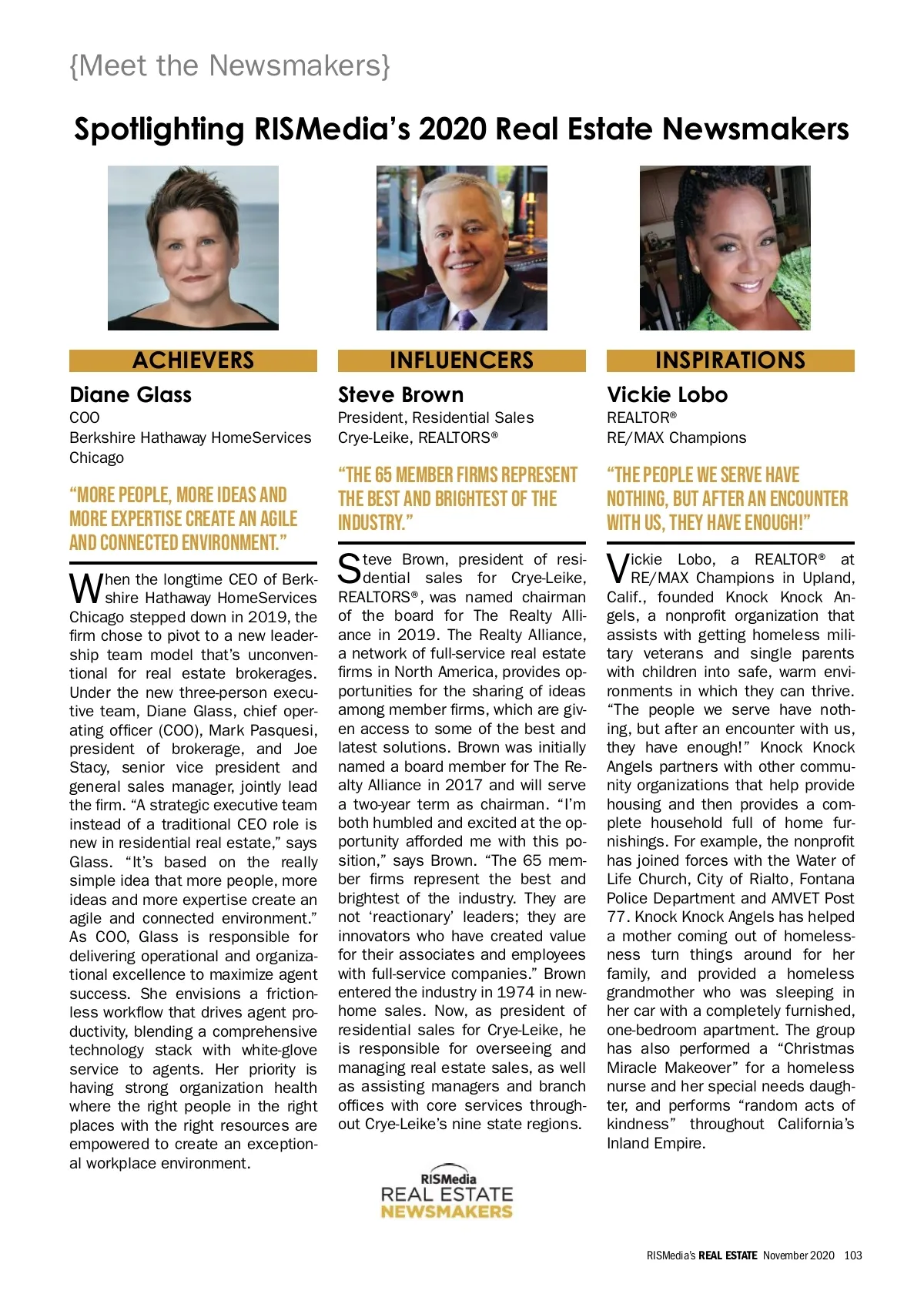 {Meet the Newsmakers}

Spotlighting RISMedia's 2020 Real Estate Newsmakers

ACHIEVERS

Diane Glass
COO
Berkshire Hathaway HomeServices Chicago

"MORE PEOPLE, MORE IDEAS AND MORE EXPERTISE CREATE AN AGILE AND CONNECTED ENVIRONMENT."

When the longtime CEO of Berkshire Hathaway HomeServices Chicago stepped down in 2019, the firm chose to pivot to a new leadership team model that's unconventional for real estate brokerages. Under the new three-person executive team, Diane Glass, chief operating officer (COO), Mark Pasquesi, president of brokerage, and Joe Stacy, senior vice president and general sales manager, jointly lead the firm. "A strategic executive team instead of a traditional CEO role is new in residential real estate," says Glass. "It's based on the really simple idea that more people, more ideas and more expertise create an agile and connected environment." As COO, Glass is responsible for delivering operational and organizational excellence to maximize agent success. She envisions a frictionless workflow that drives agent productivity, blending a comprehensive technology stack with white-glove service to agents. Her priority is having strong organization health where the right people in the right places with the right resources are empowered to create an exceptional workplace environment.

INFLUENCERS

Steve Brown
President, Residential Sales
Crye-Leike, REALTORS®

"THE 65 MEMBER FIRMS REPRESENT THE BEST AND BRIGHTEST OF THE INDUSTRY."

Steve Brown, president of residential sales for Crye-Leike, REALTORS®, was named chairman of the board for The Realty Alliance in 2019. The Realty Alliance, a network of full-service real estate firms in North America, provides opportunities for the sharing of ideas among member firms, which are given access to some of the best and latest solutions. Brown was initially named a board member for The Realty Alliance in 2017 and will serve a two-year term as chairman. "I'm both humbled and excited at the opportunity afforded me with this position," says Brown. "The 65 member firms represent the best and brightest of the industry. They are not 'reactionary' leaders; they are innovators who have created value for their associates and employees with full-service companies." Brown entered the industry in 1974 in new-home sales. Now, as president of residential sales for Crye-Leike, he is responsible for overseeing and managing real estate sales, as well as assisting managers and branch offices with core services throughout Crye-Leike's nine state regions.

INSPIRATIONS

Vickie Lobo
REALTOR®
RE/MAX Champions

"THE PEOPLE WE SERVE HAVE NOTHING, BUT AFTER AN ENCOUNTER WITH US, THEY HAVE ENOUGH!"

Vickie Lobo, a REALTOR® at RE/MAX Champions in Upland, Calif., founded Knock Knock Angels, a nonprofit organization that assists with getting homeless military veterans and single parents with children into safe, warm environments in which they can thrive. "The people we serve have nothing, but after an encounter with us, they have enough!" Knock Knock Angels partners with other community organizations that help provide housing and then provides a complete household full of home furnishings. For example, the nonprofit has joined forces with the Water of Life Church, City of Rialto, Fontana Police Department and AMVET Post 77. Knock Knock Angels has helped a mother coming out of homelessness turn things around for her family, and provided a homeless grandmother who was sleeping in her car with a completely furnished, one-bedroom apartment. The group has also performed a "Christmas Miracle Makeover" for a homeless nurse and her special needs daughter, and performs "random acts of kindness" throughout California's Inland Empire.

RISMedia
REAL ESTATE
NEWSMAKERS

RISMedia's REAL ESTATE November 2020 103